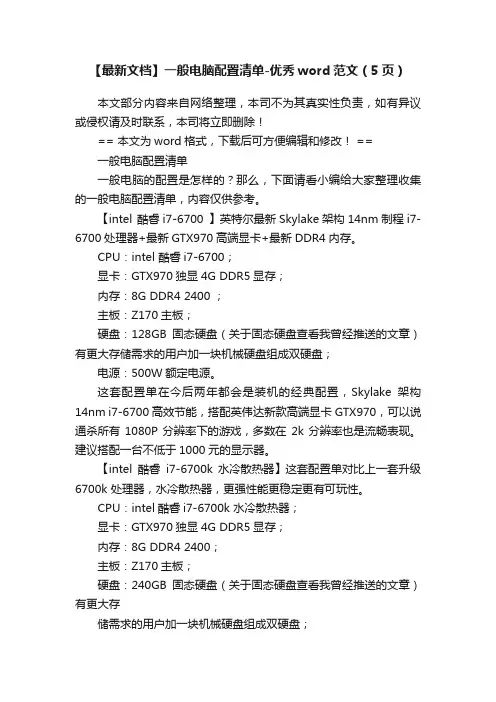 【最新文档】一般电脑配置清单-优秀 word 范文（5 页）

本文部分内容来自网络整理，本司不为其真实性负责，如有异议或侵权请及时联系，本司将立即删除！

== 本文为 word 格式，下载后可方便编辑和修改！ ==

一般电脑配置清单

一般电脑的配置是怎样的？那么，下面请看小编给大家整理收集的一般电脑配置清单，内容仅供参考。

【intel 酷睿 i7-6700 】英特尔最新 Skylake 架构 14nm 制程 i7-6700 处理器+最新 GTX970 高端显卡+最新 DDR4 内存。

CPU：intel 酷睿 i7-6700；

显卡：GTX970 独显 4G DDR5 显存；

内存：8G DDR4 2400 ；

主板：Z170 主板；

硬盘：128GB 固态硬盘（关于固态硬盘查看我曾经推送的文章）有更大存储需求的用户加一块机械硬盘组成双硬盘；

电源：500W 额定电源。

这套配置单在今后两年都会是装机的经典配置，Skylake 架构 14nm i7-6700 高效节能，搭配英伟达新款高端显卡 GTX970，可以说通杀所有 1080P 分辨率下的游戏，多数在 2k 分辨率也是流畅表现。建议搭配一台不低于 1000 元的显示器。

【intel 酷睿 i7-6700k 水冷散热器】这套配置单对比上一套升级 6700k 处理器，水冷散热器，更强性能更稳定更有可玩性。

CPU：intel 酷睿 i7-6700k 水冷散热器；

显卡：GTX970 独显 4G DDR5 显存；

内存：8G DDR4 2400；

主板：Z170 主板；

硬盘：240GB 固态硬盘（关于固态硬盘查看我曾经推送的文章）有更大存

储需求的用户加一块机械硬盘组成双硬盘；